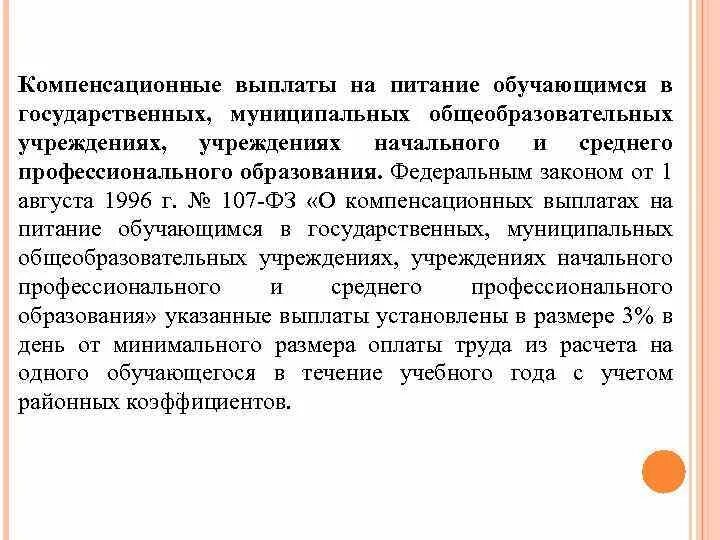 Компенсационные выплаты на питание обучающимся в государственных, муниципальных общеобразовательных учреждениях, учреждениях начального и среднего профессионального образования. Федеральным законом от 1 августа 1996 г. № 107-ФЗ «О компенсационных выплатах на питание обучающимся в государственных, муниципальных общеобразовательных учреждениях, учреждениях начального профессионального и среднего профессионального образования» указанные выплаты установлены в размере 3% в день от минимального размера оплаты труда из расчета на одного обучающегося в течение учебного года с учетом районных коэффициентов.